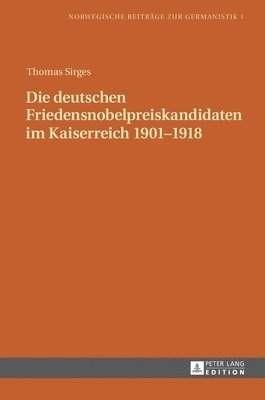 NORWEGISCHE BEITRÄGE ZUR GERMANISTIK 1

Thomas Sirges

Die deutschen Friedensnobelpreiskandidaten im Kaiserreich 1901–1918

PETER LANG
EDITION